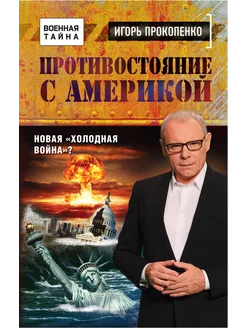 ВОЕННАЯ ТАЙНА

ИГОРЬ ПРОКОПЕНКО

ПРОТИВОСТОЯНИЕ С АМЕРИКОЙ

НОВАЯ «ХОЛОДНАЯ ВОЙНА»?